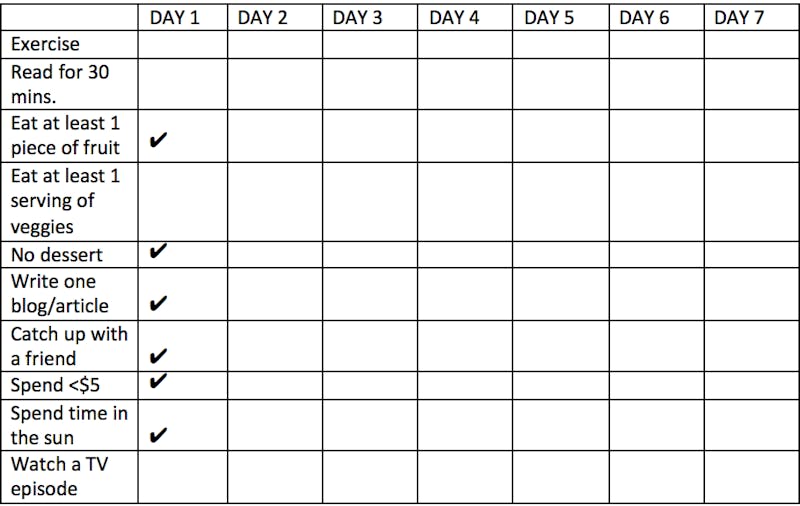 |  | DAY 1 | DAY 2 | DAY 3 | DAY 4 | DAY 5 | DAY 6 | DAY 7 |
|---|---|---|---|---|---|---|---|
| Exercise |  |  |  |  |  |  |  |
| Read for 30 mins. |  |  |  |  |  |  |  |
| Eat at least 1 piece of fruit | ✔ |  |  |  |  |  |  |
| Eat at least 1 serving of veggies |  |  |  |  |  |  |  |
| No dessert | ✔ |  |  |  |  |  |  |
| Write one blog/article | ✔ |  |  |  |  |  |  |
| Catch up with a friend | ✔ |  |  |  |  |  |  |
| Spend <$5 | ✔ |  |  |  |  |  |  |
| Spend time in the sun | ✔ |  |  |  |  |  |  |
| Watch a TV episode |  |  |  |  |  |  |  |